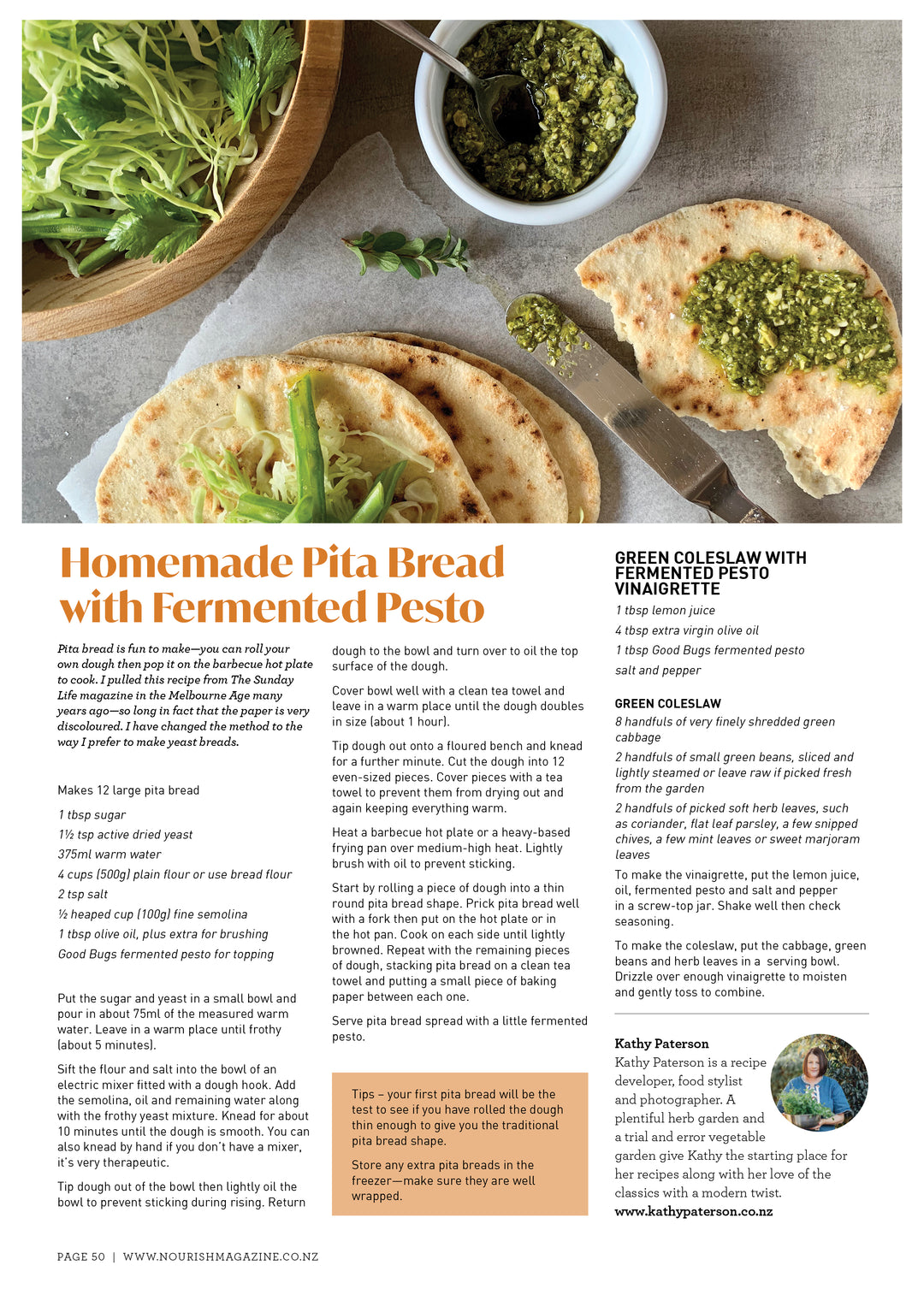 Homemade Pita Bread with Fermented Pesto

Pita bread is fun to make—you can roll your own dough then pop it on the barbecue hot plate to cook. I pulled this recipe from The Sunday Life magazine in the Melbourne Age many years ago—so long in fact that the paper is very discoloured. I have changed the method to the way I prefer to make yeast breads.

Makes 12 large pita bread

1 tbsp sugar

1½ tsp active dried yeast

375ml warm water

4 cups (500g) plain flour or use bread flour

2 tsp salt

½ heaped cup (100g) fine semolina

1 tbsp olive oil, plus extra for brushing

Good Bugs fermented pesto for topping

Put the sugar and yeast in a small bowl and pour in about 75ml of the measured warm water. Leave in a warm place until frothy (about 5 minutes).

Sift the flour and salt into the bowl of an electric mixer fitted with a dough hook. Add the semolina, oil and remaining water along with the frothy yeast mixture. Knead for about 10 minutes until the dough is smooth. You can also knead by hand if you don't have a mixer, it's very therapeutic.

Tip dough out of the bowl then lightly oil the bowl to prevent sticking during rising. Return dough to the bowl and turn over to oil the top surface of the dough.

Cover bowl well with a clean tea towel and leave in a warm place until the dough doubles in size (about 1 hour).

Tip dough out onto a floured bench and knead for a further minute. Cut the dough into 12 even-sized pieces. Cover pieces with a tea towel to prevent them from drying out and again keeping everything warm.

Heat a barbecue hot plate or a heavy-based frying pan over medium-high heat. Lightly brush with oil to prevent sticking.

Start by rolling a piece of dough into a thin round pita bread shape. Prick pita bread well with a fork then put on the hot plate or in the hot pan. Cook on each side until lightly browned. Repeat with the remaining pieces of dough, stacking pita bread on a clean tea towel and putting a small piece of baking paper between each one.

Serve pita bread spread with a little fermented pesto.

Tips – your first pita bread will be the test to see if you have rolled the dough thin enough to give you the traditional pita bread shape.

Store any extra pita breads in the freezer—make sure they are well wrapped.

GREEN COLESLAW WITH FERMENTED PESTO VINAIGRETTE

1 tbsp lemon juice

4 tbsp extra virgin olive oil

1 tbsp Good Bugs fermented pesto

salt and pepper

GREEN COLESLAW

8 handfuls of very finely shredded green cabbage

2 handfuls of small green beans, sliced and lightly steamed or leave raw if picked fresh from the garden

2 handfuls of picked soft herb leaves, such as coriander, flat leaf parsley, a few snipped chives, a few mint leaves or sweet marjoram leaves

To make the vinaigrette, put the lemon juice, oil, fermented pesto and salt and pepper in a screw-top jar. Shake well then check seasoning.

To make the coleslaw, put the cabbage, green beans and herb leaves in a serving bowl. Drizzle over enough vinaigrette to moisten and gently toss to combine.

Kathy Paterson
Kathy Paterson is a recipe developer, food stylist and photographer. A plentiful herb garden and a trial and error vegetable garden give Kathy the starting place for her recipes along with her love of the classics with a modern twist.
www.kathypaterson.co.nz

PAGE 50 | WWW.NOURISHMAGAZINE.CO.NZ